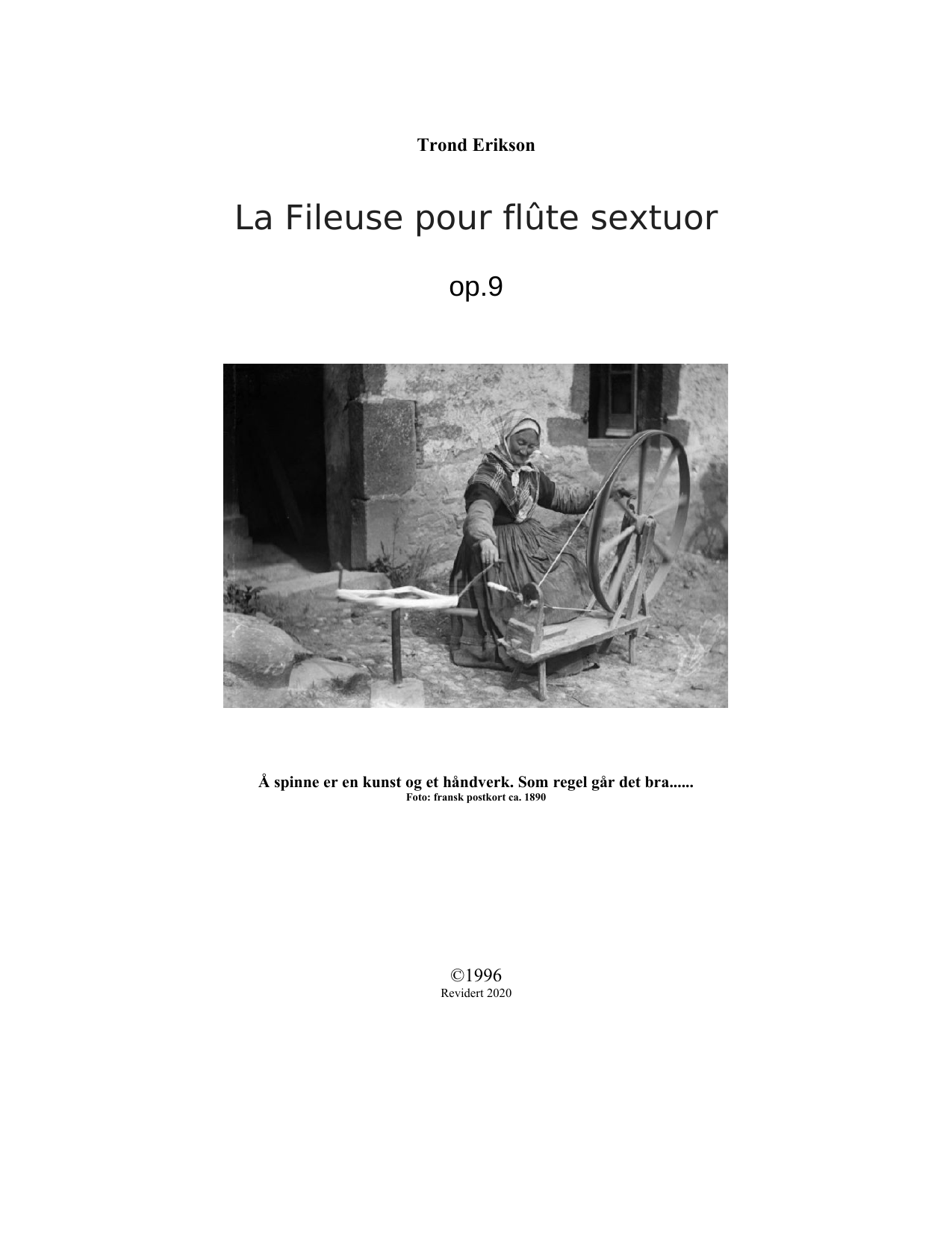 Trond Erikson

La Fileuse pour flûte sextuor

op.9

Å spinne er en kunst og et håndverk. Som regel går det bra......
Foto: fransk postkort ca. 1890

©1996
Revidert 2020